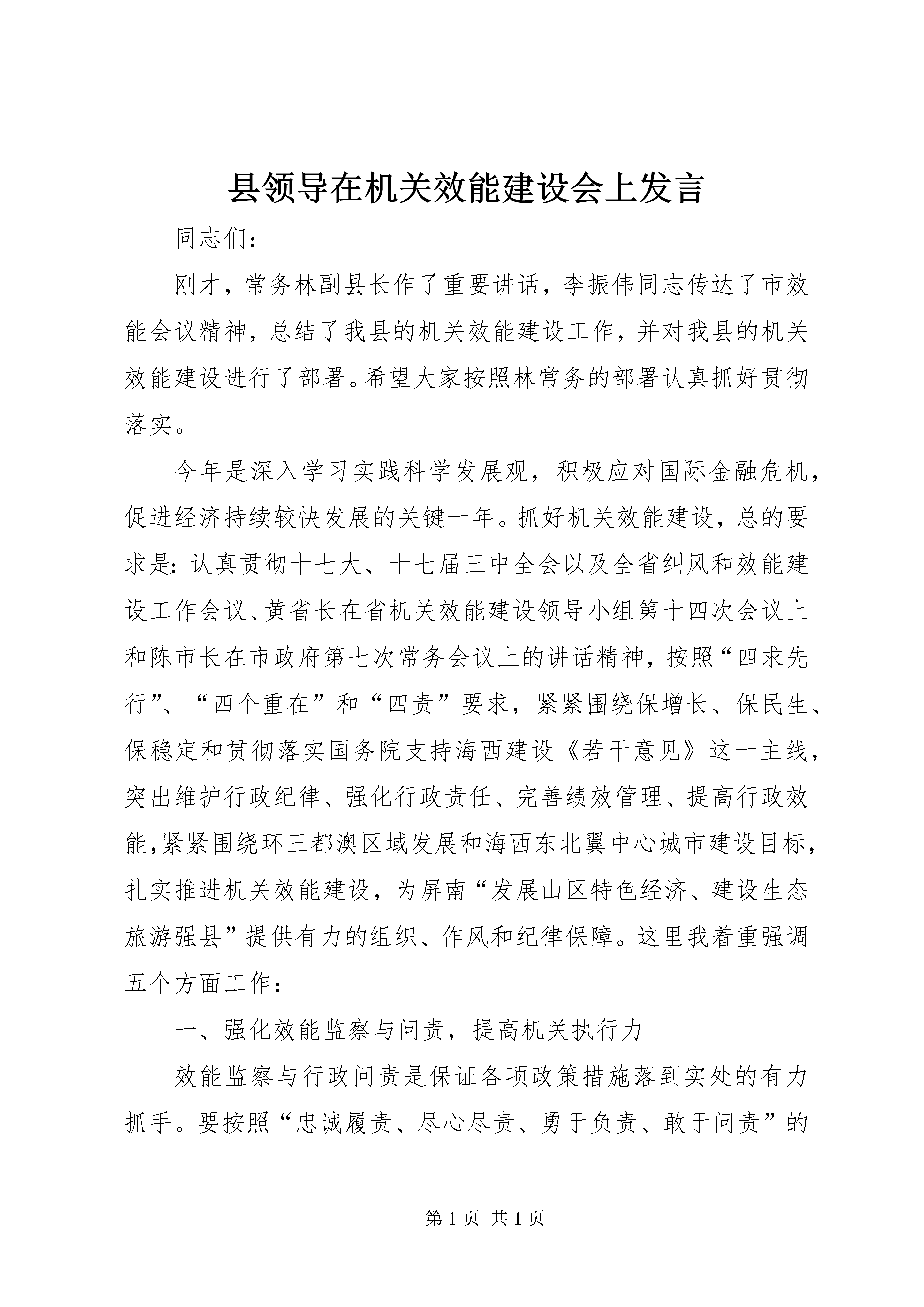 县领导在机关效能建设会上发言

同志们：

刚才，常务林副县长作了重要讲话，李振伟同志传达了市效能会议精神，总结了我县的机关效能建设工作，并对我县的机关效能建设进行了部署。希望大家按照林常务的部署认真抓好贯彻落实。

今年是深入学习实践科学发展观，积极应对国际金融危机，促进经济持续较快发展的关键一年。抓好机关效能建设，总的要求是：认真贯彻十七大、十七届三中全会以及全省纠风和效能建设工作会议、黄省长在省机关效能建设领导小组第十四次会议上和陈市长在市政府第七次常务会议上的讲话精神，按照“四求先行”、“四个重在”和“四责”要求，紧紧围绕保增长、保民生、保稳定和贯彻落实国务院支持海西建设《若干意见》这一主线，突出维护行政纪律、强化行政责任、完善绩效管理、提高行政效能，紧紧围绕环三都澳区域发展和海西东北翼中心城市建设目标，扎实推进机关效能建设，为屏南“发展山区特色经济、建设生态旅游强县”提供有力的组织、作风和纪律保障。这里我着重强调五个方面工作：

一、强化效能监察与问责，提高机关执行力

效能监察与行政问责是保证各项政策措施落到实处的有力抓手。要按照“忠诚履责、尽心尽责、勇于负责、敢于问责”的

第1页 共1页